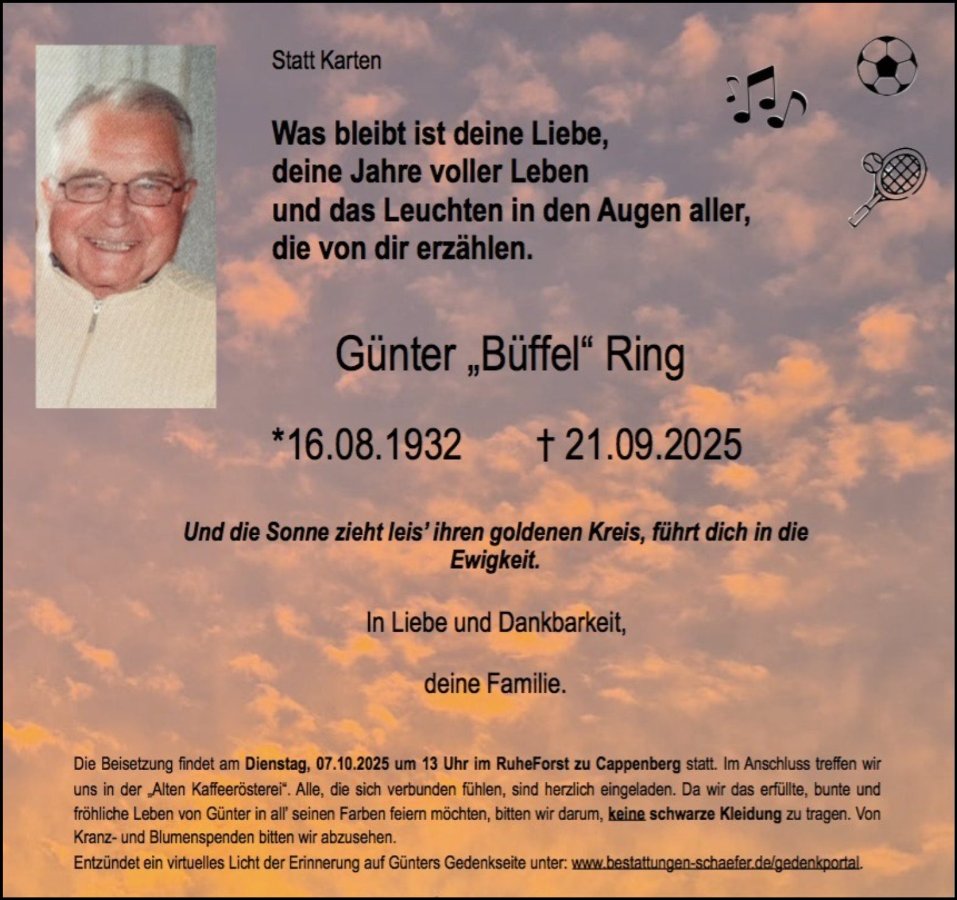 Statt Karten

Was bleibt ist deine Liebe,
deine Jahre voller Leben
und das Leuchten in den Augen aller,
die von dir erzählen.

Günter „Büffel“ Ring

*16.08.1932 † 21.09.2025

Und die Sonne zieht leis' ihren goldenen Kreis, führt dich in die Ewigkeit.

In Liebe und Dankbarkeit,

deine Familie.

Die Beisetzung findet am Dienstag, 07.10.2025 um 13 Uhr im RuheForst zu Cappenberg statt. Im Anschluss treffen wir uns in der „Alten Kaffeerösterei“. Alle, die sich verbunden fühlen, sind herzlich eingeladen. Da wir das erfüllte, bunte und fröhliche Leben von Günter in all' seinen Farben feiern möchten, bitten wir darum, keine schwarze Kleidung zu tragen. Von Kranz- und Blumenspenden bitten wir abzusehen.
Entzündet ein virtuelles Licht der Erinnerung auf Günters Gedenkseite unter: www.bestattungen-schaefer.de/gedenkportal.